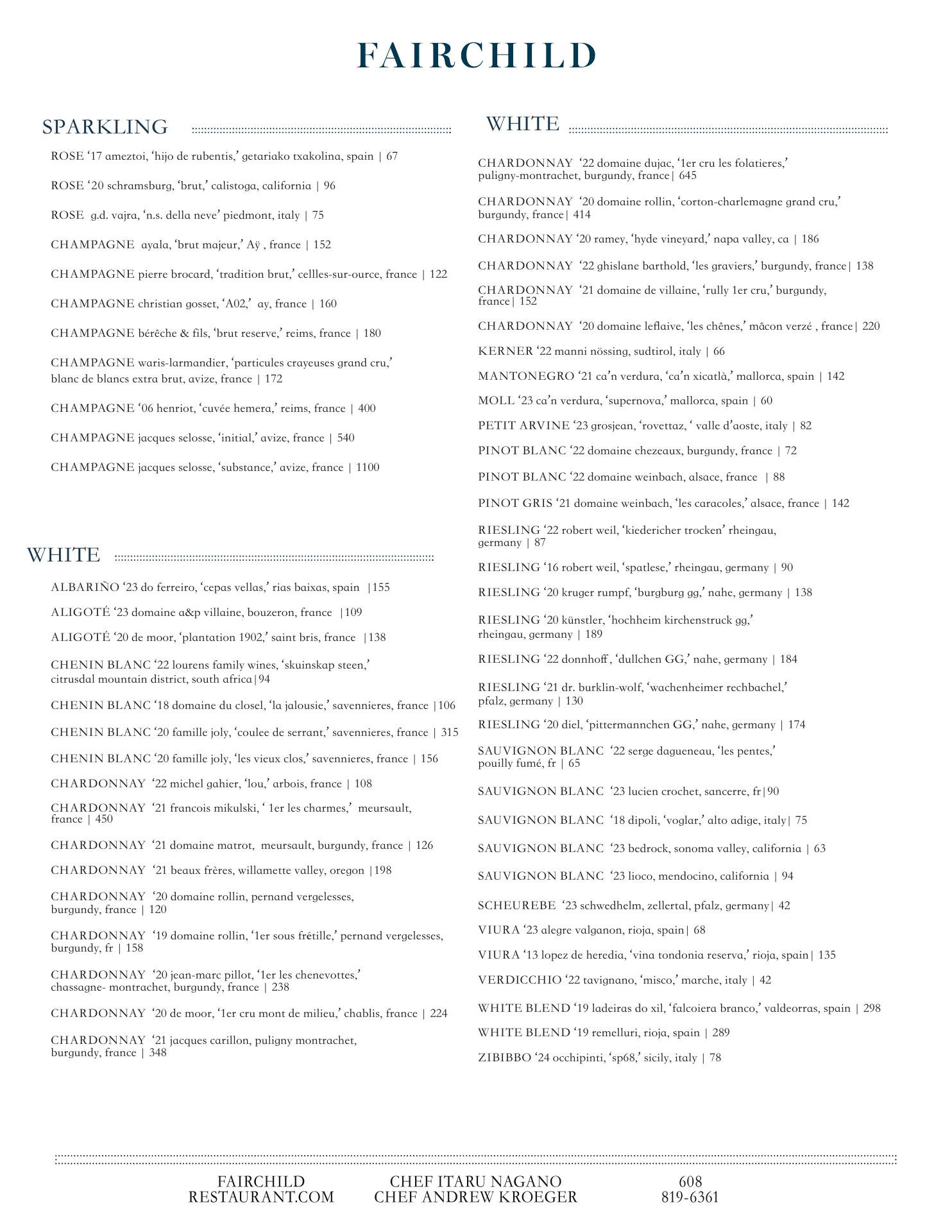 FAIRCHILD

SPARKLING

ROSE ‘17 ameztoi, ‘hijo de rubentis,’ getariako txakolina, spain | 67

ROSE ‘20 schramsburg, ‘brut,’ calistoga, california | 96

ROSE g.d. vajra, ‘n.s. della neve’ piedmont, italy | 75

CHAMPAGNE ayala, ‘brut majeur,’ Aÿ , france | 152

CHAMPAGNE pierre brocard, ‘tradition brut,’ cellles-sur-ource, france | 122

CHAMPAGNE christian gosset, ‘A02,’ ay, france | 160

CHAMPAGNE bérêche & fils, ‘brut reserve,’ reims, france | 180

CHAMPAGNE waris-larmandier, ‘particules crayeuses grand cru,’ blanc de blancs extra brut, avize, france | 172

CHAMPAGNE ‘06 henriot, ‘cuvée hemera,’ reims, france | 400

CHAMPAGNE jacques selosse, ‘initial,’ avize, france | 540

CHAMPAGNE jacques selosse, ‘substance,’ avize, france | 1100

WHITE

ALBARIÑO ‘23 do ferreiro, ‘cepas vellas,’ rias baixas, spain |155

ALIGOTÉ ‘23 domaine a&p villaine, bouzeron, france |109

ALIGOTÉ ‘20 de moor, ‘plantation 1902,’ saint bris, france |138

CHENIN BLANC ‘22 lourens family wines, ‘skuinskap steen,’ citrusdal mountain district, south africa|94

CHENIN BLANC ‘18 domaine du closel, ‘la jalousie,’ savennieres, france |106

CHENIN BLANC ‘20 famille joly, ‘coulee de serrant,’ savennieres, france | 315

CHENIN BLANC ‘20 famille joly, ‘les vieux clos,’ savennieres, france | 156

CHARDONNAY ‘22 michel gahier, ‘lou,’ arbois, france | 108

CHARDONNAY ‘21 francois mikulski, ‘ 1er les charmes,’ meursault, france | 450

CHARDONNAY ‘21 domaine matrot, meursault, burgundy, france | 126

CHARDONNAY ‘21 beaux frères, willamette valley, oregon |198

CHARDONNAY ‘20 domaine rollin, pernand vergelesses, burgundy, france | 120

CHARDONNAY ‘19 domaine rollin, ‘1er sous frétille,’ pernand vergelesses, burgundy, fr | 158

CHARDONNAY ‘20 jean-marc pillot, ‘1er les chenevottes,’ chassagne- montrachet, burgundy, france | 238

CHARDONNAY ‘20 de moor, ‘1er cru mont de milieu,’ chablis, france | 224

CHARDONNAY ‘21 jacques carillon, puligny montrachet, burgundy, france | 348

WHITE

CHARDONNAY ‘22 domaine dujac, ‘1er cru les folatieres,’ puligny-montrachet, burgundy, france| 645

CHARDONNAY ‘20 domaine rollin, ‘corton-charlemagne grand cru,’ burgundy, france| 414

CHARDONNAY ‘20 ramey, ‘hyde vineyard,’ napa valley, ca | 186

CHARDONNAY ‘22 ghislane barthold, ‘les graviers,’ burgundy, france| 138

CHARDONNAY ‘21 domaine de villaine, ‘rully 1er cru,’ burgundy, france| 152

CHARDONNAY ‘20 domaine leflaive, ‘les chênes,’ mâcon verzé , france| 220

KERNER ‘22 manni nössing, sudtirol, italy | 66

MANTONEGRO ‘21 ca’n verdura, ‘ca’n xicatlà,’ mallorca, spain | 142

MOLL ‘23 ca’n verdura, ‘supernova,’ mallorca, spain | 60

PETIT ARVINE ‘23 grosjean, ‘rovettaz, ‘ valle d’aoste, italy | 82

PINOT BLANC ‘22 domaine chezeaux, burgundy, france | 72

PINOT BLANC ‘22 domaine weinbach, alsace, france | 88

PINOT GRIS ‘21 domaine weinbach, ‘les caracoles,’ alsace, france | 142

RIESLING ‘22 robert weil, ‘kiedericher trocken’ rheingau, germany | 87

RIESLING ‘16 robert weil, ‘spatlese,’ rheingau, germany | 90

RIESLING ‘20 kruger rumpf, ‘burgburg gg,’ nahe, germany | 138

RIESLING ‘20 künstler, ‘hochheim kirchenstruck gg,’ rheingau, germany | 189

RIESLING ‘22 donnhoff , ‘dullchen GG,’ nahe, germany | 184

RIESLING ‘21 dr. burklin-wolf, ‘wachenheimer rechbachel,’ pfalz, germany | 130

RIESLING ‘20 diel, ‘pittermannchen GG,’ nahe, germany | 174

SAUVIGNON BLANC ‘22 serge dagueneau, ‘les pentes,’ pouilly fumé, fr | 65

SAUVIGNON BLANC ‘23 lucien crochet, sancerre, fr|90

SAUVIGNON BLANC ‘18 dipoli, ‘voglar,’ alto adige, italy| 75

SAUVIGNON BLANC ‘23 bedrock, sonoma valley, california | 63

SAUVIGNON BLANC ‘23 lioco, mendocino, california | 94

SCHEUREBE ‘23 schwedhelm, zellertal, pfalz, germany| 42

VIURA ‘23 alegre valganon, rioja, spain| 68

VIURA ‘13 lopez de heredia, ‘vina tondonia reserva,’ rioja, spain| 135

VERDICCHIO ‘22 tavignano, ‘misco,’ marche, italy | 42

WHITE BLEND ‘19 ladeiras do xil, ‘falcoiera branco,’ valdeorras, spain | 298

WHITE BLEND ‘19 remelluri, rioja, spain | 289

ZIBIBBO ‘24 occhipinti, ‘sp68,’ sicily, italy | 78

FAIRCHILD RESTAURANT.COM

CHEF ITARU NAGANO
CHEF ANDREW KROEGER

608 819-6361